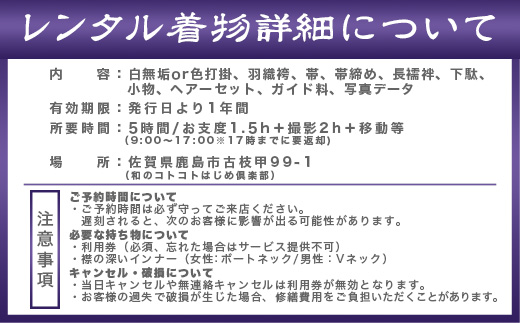 レンタル着物詳細について

内　　容：白無垢or色打掛、羽織袴、帯、帯締め、長襦袢、下駄、小物、ヘアーセット、ガイド料、写真データ

有効期限：発行日より1年間

所要時間：5時間/お支度1.5h＋撮影2h＋移動等
(9:00～17:00※17時までに要返却)

場　　所：佐賀県鹿島市古枝甲99-1
(和のコトコトはじめ倶楽部)

注意事項

ご予約時間について
・ご予約時間は必ず守ってご来店ください。
遅刻されると、次のお客様に影響が出る可能性があります。

必要な持ち物について
・利用券（必須、忘れた場合はサービス提供不可）
・襟の深いインナー（女性：ボートネック/男性：Vネック）

キャンセル・破損について
・当日キャンセルや無連絡キャンセルは利用券が無効となります。
・お客様の過失で破損が生じた場合、修繕費用をご負担いただくことがあります。